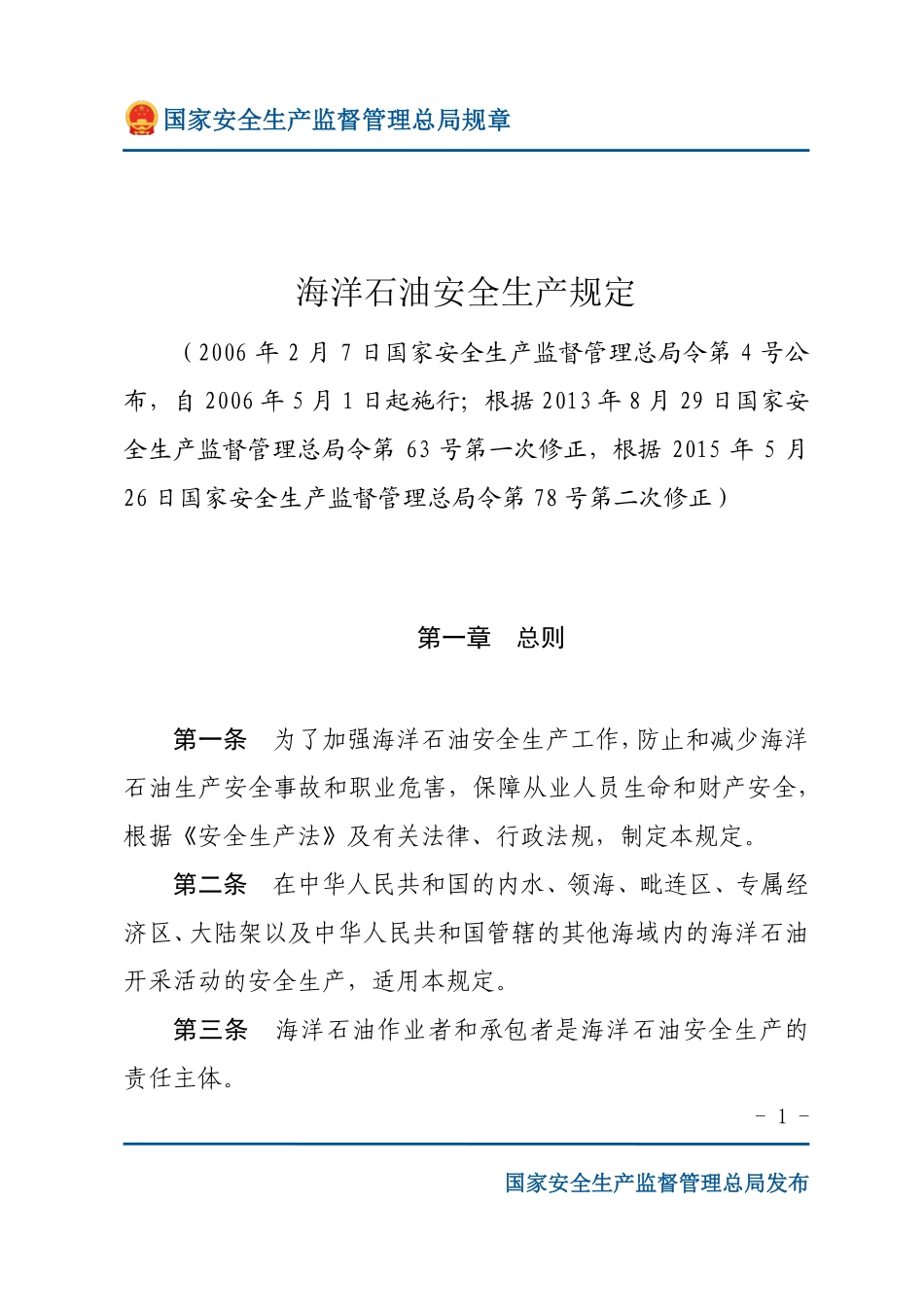 国家安全生产监督管理总局规章

海洋石油安全生产规定

（2006 年 2 月 7 日国家安全生产监督管理总局令第 4 号公布，自 2006 年 5 月 1 日起施行；根据 2013 年 8 月 29 日国家安全生产监督管理总局令第 63 号第一次修正，根据 2015 年 5 月 26 日国家安全生产监督管理总局令第 78 号第二次修正）

第一章　总则

第一条　为了加强海洋石油安全生产工作，防止和减少海洋石油生产安全事故和职业危害，保障从业人员生命和财产安全，根据《安全生产法》及有关法律、行政法规，制定本规定。

第二条　在中华人民共和国的内水、领海、毗连区、专属经济区、大陆架以及中华人民共和国管辖的其他海域内的海洋石油开采活动的安全生产，适用本规定。

第三条　海洋石油作业者和承包者是海洋石油安全生产的责任主体。

－ 1 －

国家安全生产监督管理总局发布